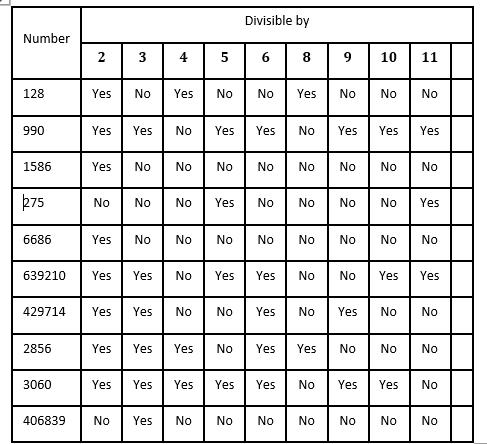 | Number | Divisible by | | | | | | | | | |
|---|---|---|---|---|---|---|---|---|---|---|
| | 2 | 3 | 4 | 5 | 6 | 8 | 9 | 10 | 11 | |
| 128 | Yes | No | Yes | No | No | Yes | No | No | No | |
| 990 | Yes | Yes | No | Yes | Yes | No | Yes | Yes | Yes | |
| 1586 | Yes | No | No | No | No | No | No | No | No | |
| 275 | No | No | No | Yes | No | No | No | No | Yes | |
| 6686 | Yes | No | No | No | No | No | No | No | No | |
| 639210 | Yes | Yes | No | Yes | Yes | No | No | Yes | Yes | |
| 429714 | Yes | Yes | No | No | Yes | No | Yes | No | No | |
| 2856 | Yes | Yes | Yes | No | Yes | Yes | No | No | No | |
| 3060 | Yes | Yes | Yes | Yes | Yes | No | Yes | Yes | No | |
| 406839 | No | Yes | No | No | No | No | No | No | No | |